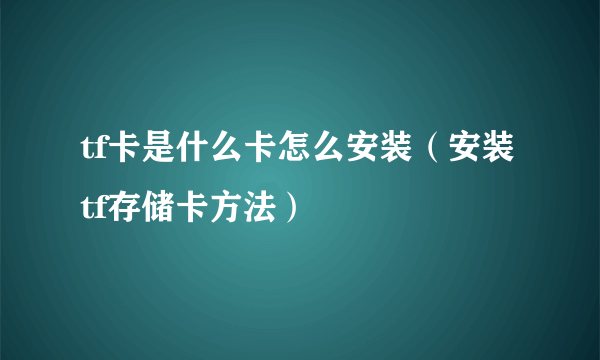 tf卡是什么卡怎么安装（安装tf存储卡方法）